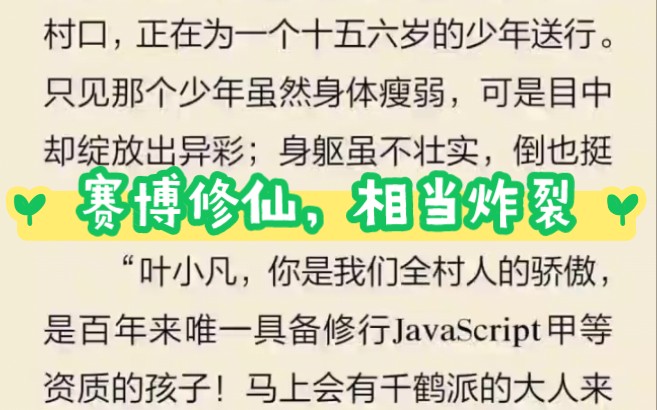 村口，正在为一个十五六岁的少年送行。只见那个少年虽然身体瘦弱，可是目中却绽放出异彩；身躯虽不壮实，倒也挺

赛博修仙，相当炸裂

“叶小凡，你是我们全村人的骄傲，是百年来唯一具备修行JavaScript甲等资质的孩子！马上会有千鹤派的大人来